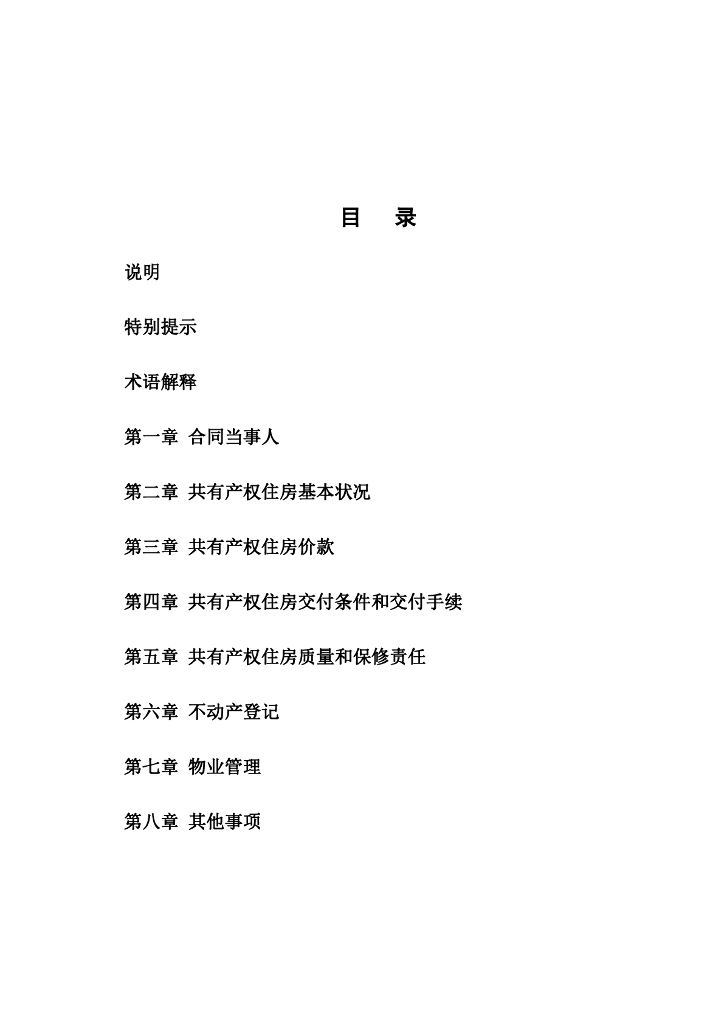 目　录

说明

特别提示

术语解释

第一章 合同当事人

第二章 共有产权住房基本状况

第三章 共有产权住房价款

第四章 共有产权住房交付条件和交付手续

第五章 共有产权住房质量和保修责任

第六章 不动产登记

第七章 物业管理

第八章 其他事项